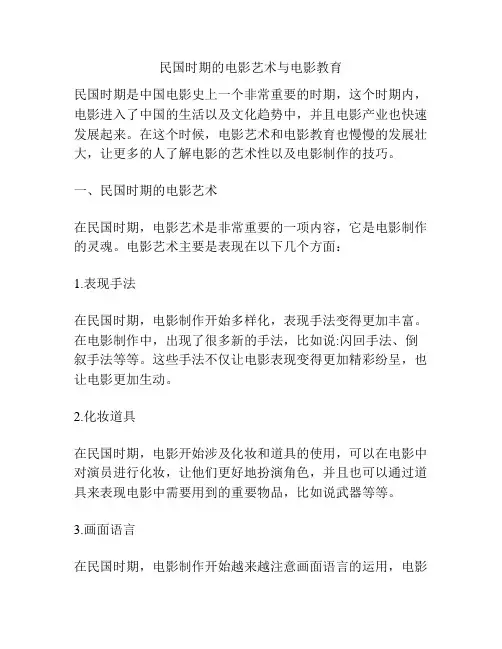 民国时期的电影艺术与电影教育

民国时期是中国电影史上一个非常重要的时期，这个时期内，电影进入了中国的生活以及文化趋势中，并且电影产业也快速发展起来。在这个时候，电影艺术和电影教育也慢慢的发展壮大，让更多的人了解电影的艺术性以及电影制作的技巧。

一、民国时期的电影艺术

在民国时期，电影艺术是非常重要的一项内容，它是电影制作的灵魂。电影艺术主要是表现在以下几个方面：

1.表现手法

在民国时期，电影制作开始多样化，表现手法变得更加丰富。在电影制作中，出现了很多新的手法，比如说:闪回手法、倒叙手法等等。这些手法不仅让电影表现变得更加精彩纷呈，也让电影更加生动。

2.化妆道具

在民国时期，电影开始涉及化妆和道具的使用，可以在电影中对演员进行化妆，让他们更好地扮演角色，并且也可以通过道具来表现电影中需要用到的重要物品，比如说武器等等。

3.画面语言

在民国时期，电影制作开始越来越注意画面语言的运用，电影